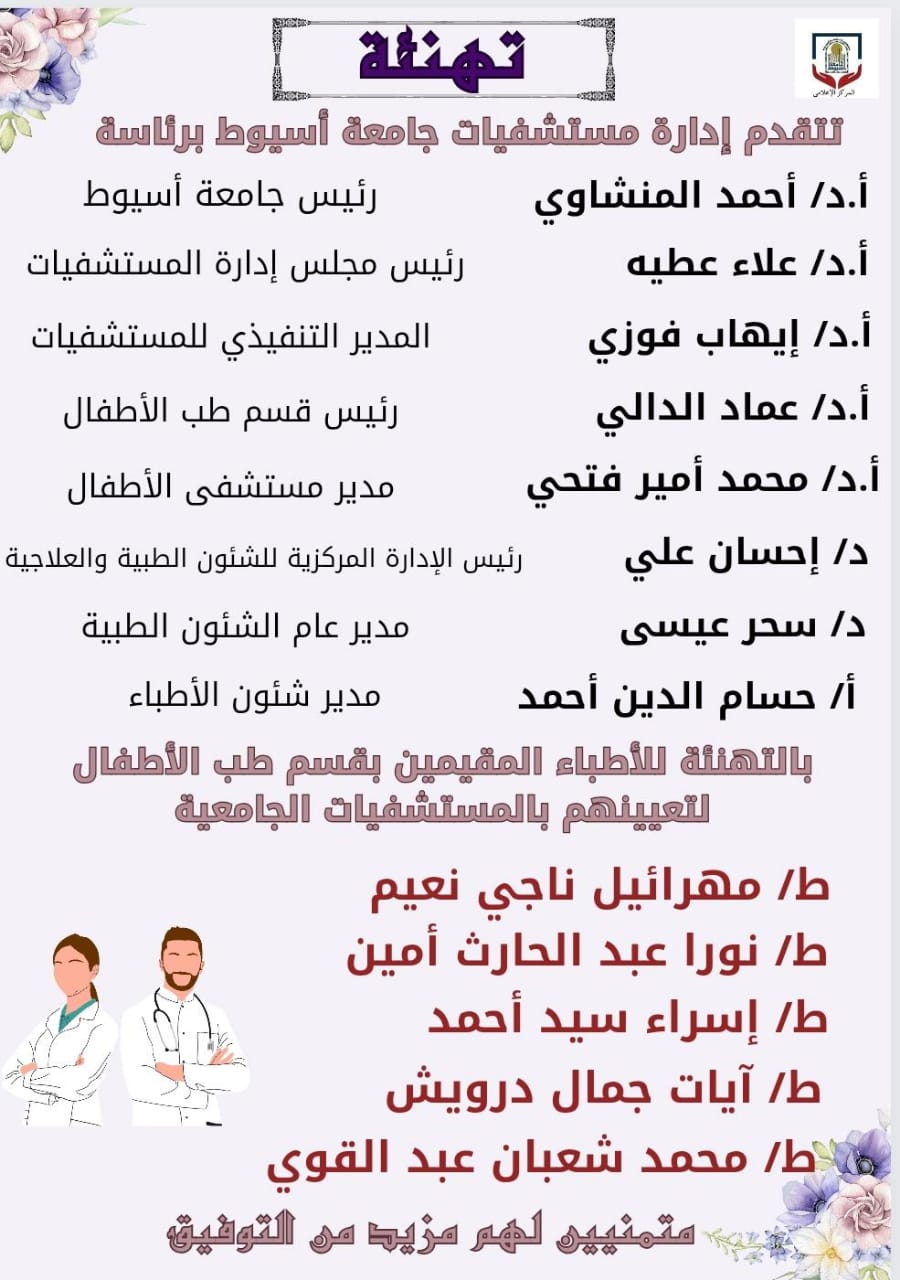 المركز الإعلامي

تهنئة

تتقدم إدارة مستشفيات جامعة أسيوط برئاسة

أ.د/ أحمد المنشاوي رئيس جامعة أسيوط

أ.د/ علاء عطيه رئيس مجلس إدارة المستشفيات

أ.د/ إيهاب فوزي المدير التنفيذي للمستشفيات

أ.د/ عماد الدالي رئيس قسم طب الأطفال

أ.د/ محمد أمير فتحي مدير مستشفى الأطفال

د/ إحسان علي رئيس الإدارة المركزية للشئون الطبية والعلاجية

د/ سحر عيسى مدير عام الشئون الطبية

أ/ حسام الدين أحمد مدير شئون الأطباء

بالتهنئة للأطباء المقيمين بقسم طب الأطفال لتعيينهم بالمستشفيات الجامعية

ط/ مهرائيل ناجي نعيم

ط/ نورا عبد الحارث أمين

ط/ إسراء سيد أحمد

ط/ آيات جمال درويش

ط/ محمد شعبان عبد القوي

متمنيين لهم مزيد من التوفيق